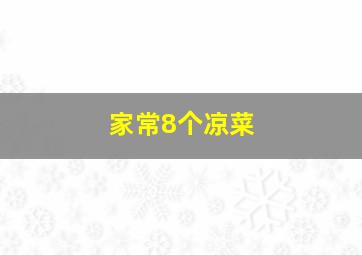 家常8个凉菜